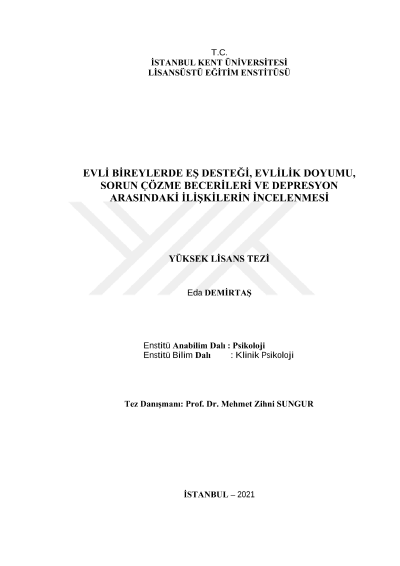 T.C.
İSTANBUL KENT ÜNİVERSİTESİ
LİSANSÜSTÜ EĞİTİM ENSTİTÜSÜ

EVLİ BİREYLERDE EŞ DESTEĞİ, EVLİLİK DOYUMU, SORUN ÇÖZME BECERİLERİ VE DEPRESYON ARASINDAKİ İLİŞKİLERİN İNCELENMESİ

YÜKSEK LİSANS TEZİ

Eda DEMİRTAŞ

Enstitü Anabilim Dalı : Psikoloji
Enstitü Bilim Dalı : Klinik Psikoloji

Tez Danışmanı: Prof. Dr. Mehmet Zihni SUNGUR

İSTANBUL – 2021